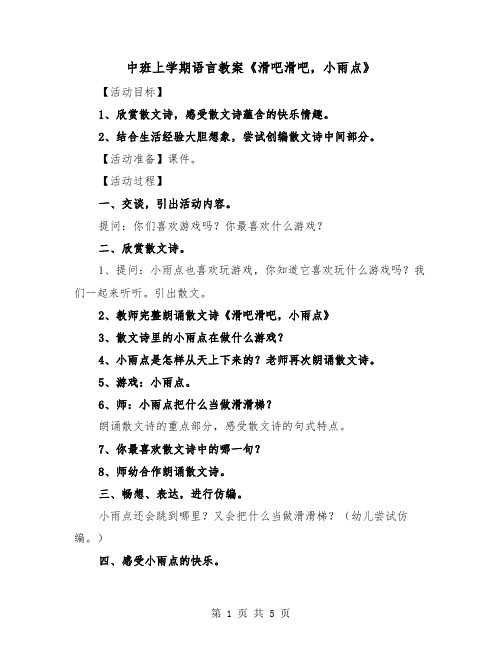 中班上学期语言教案《滑吧滑吧，小雨点》

【活动目标】

1、欣赏散文诗，感受散文诗蕴含的快乐情趣。

2、结合生活经验大胆想象，尝试创编散文诗中间部分。

【活动准备】课件。

【活动过程】

一、交谈，引出活动内容。

提问：你们喜欢游戏吗？你最喜欢什么游戏？

二、欣赏散文诗。

1、提问：小雨点也喜欢玩游戏，你知道它喜欢玩什么游戏吗？我们一起来听听。引出散文。

2、教师完整朗诵散文诗《滑吧滑吧，小雨点》

3、散文诗里的小雨点在做什么游戏？

4、小雨点是怎样从天上下来的？老师再次朗诵散文诗。

5、游戏：小雨点。

6、师：小雨点把什么当做滑滑梯？

朗诵散文诗的重点部分，感受散文诗的句式特点。

7、你最喜欢散文诗中的哪一句？

8、师幼合作朗诵散文诗。

三、畅想、表达，进行仿编。

小雨点还会跳到哪里？又会把什么当做滑滑梯？（幼儿尝试仿编。）

四、感受小雨点的快乐。

第 1 页 共 5 页